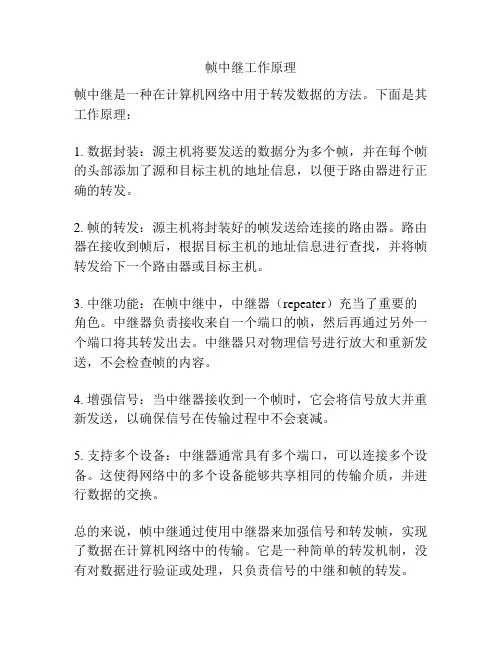 帧中继工作原理

帧中继是一种在计算机网络中用于转发数据的方法。下面是其工作原理：

1. 数据封装：源主机将要发送的数据分为多个帧，并在每个帧的头部添加了源和目标主机的地址信息，以便于路由器进行正确的转发。

2. 帧的转发：源主机将封装好的帧发送给连接的路由器。路由器在接收到帧后，根据目标主机的地址信息进行查找，并将帧转发给下一个路由器或目标主机。

3. 中继功能：在帧中继中，中继器（repeater）充当了重要的角色。中继器负责接收来自一个端口的帧，然后再通过另外一个端口将其转发出去。中继器只对物理信号进行放大和重新发送，不会检查帧的内容。

4. 增强信号：当中继器接收到一个帧时，它会将信号放大并重新发送，以确保信号在传输过程中不会衰减。

5. 支持多个设备：中继器通常具有多个端口，可以连接多个设备。这使得网络中的多个设备能够共享相同的传输介质，并进行数据的交换。

总的来说，帧中继通过使用中继器来加强信号和转发帧，实现了数据在计算机网络中的传输。它是一种简单的转发机制，没有对数据进行验证或处理，只负责信号的中继和帧的转发。